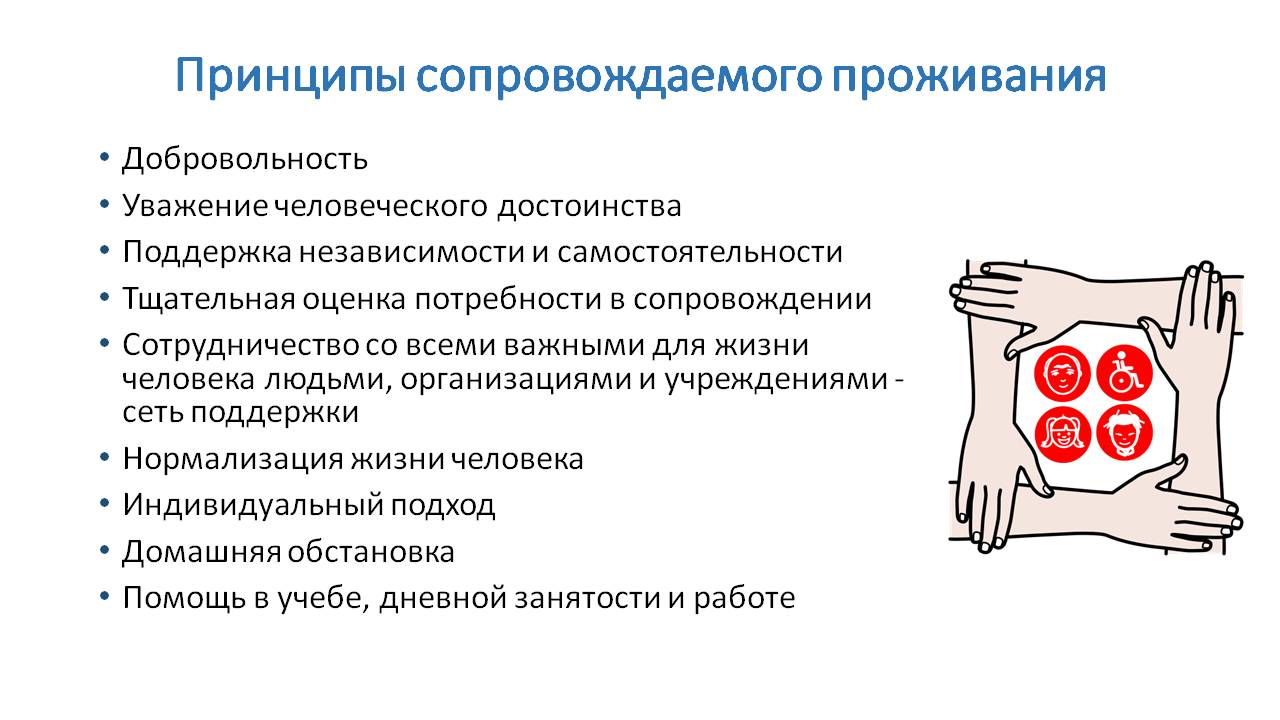 Принципы сопровождаемого проживания

• Добровольность
• Уважение человеческого достоинства
• Поддержка независимости и самостоятельности
• Тщательная оценка потребности в сопровождении
• Сотрудничество со всеми важными для жизни человека людьми, организациями и учреждениями - сеть поддержки
• Нормализация жизни человека
• Индивидуальный подход
• Домашняя обстановка
• Помощь в учебе, дневной занятости и работе